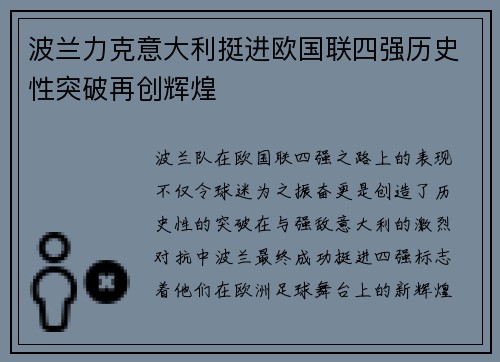 波兰力克意大利挺进欧国联四强历史性突破再创辉煌

波兰队在欧国联四强之路上的表现不仅令球迷为之振奋更是创造了历史性的突破在与强敌意大利的激烈对抗中波兰最终成功挺进四强标志着他们在欧洲足球舞台上的新辉煌